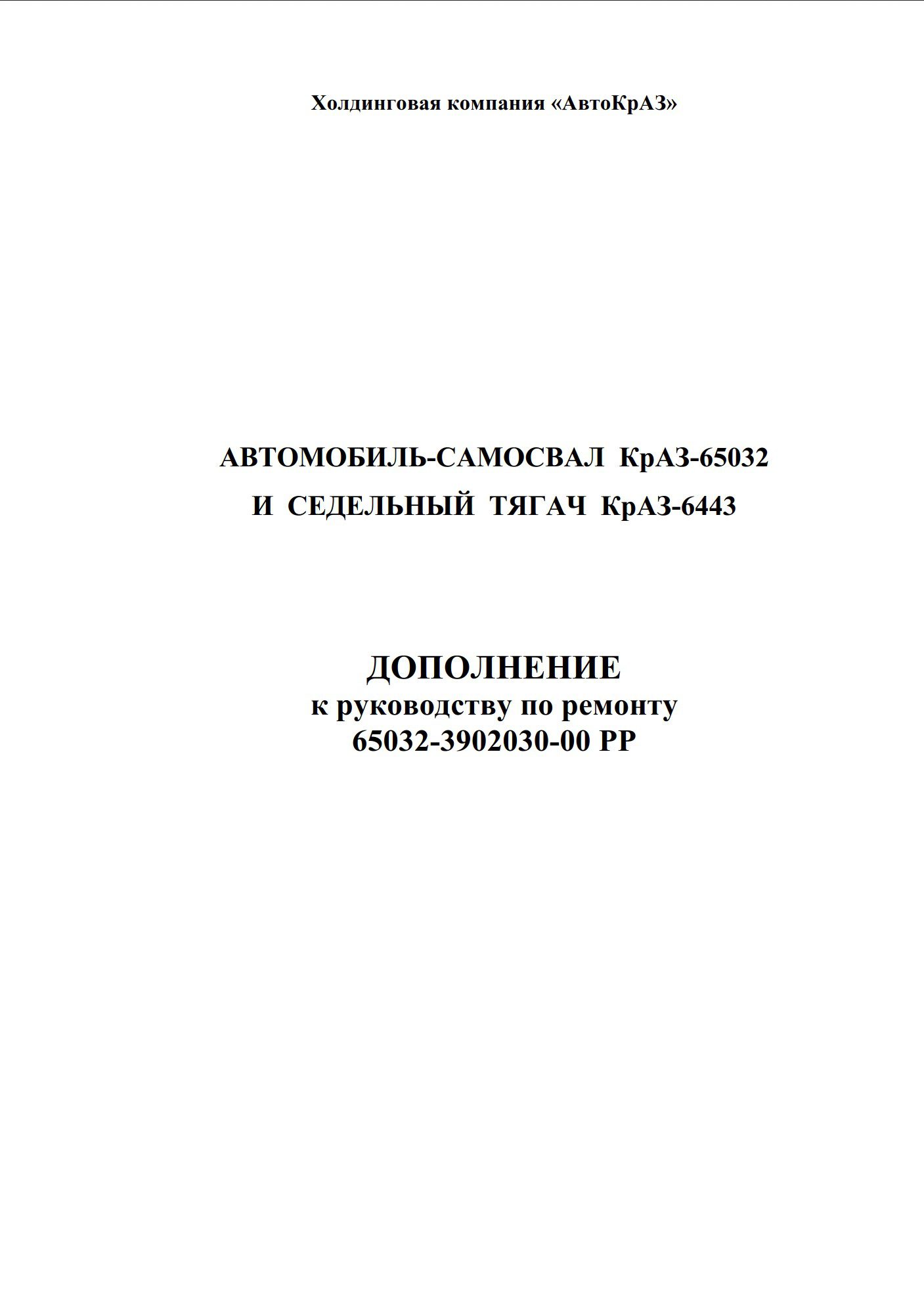 Холдинговая компания «АвтоКрАЗ»

АВТОМОБИЛЬ-САМОСВАЛ КрАЗ-65032
И СЕДЕЛЬНЫЙ ТЯГАЧ КрАЗ-6443

ДОПОЛНЕНИЕ
к руководству по ремонту
65032-3902030-00 РР